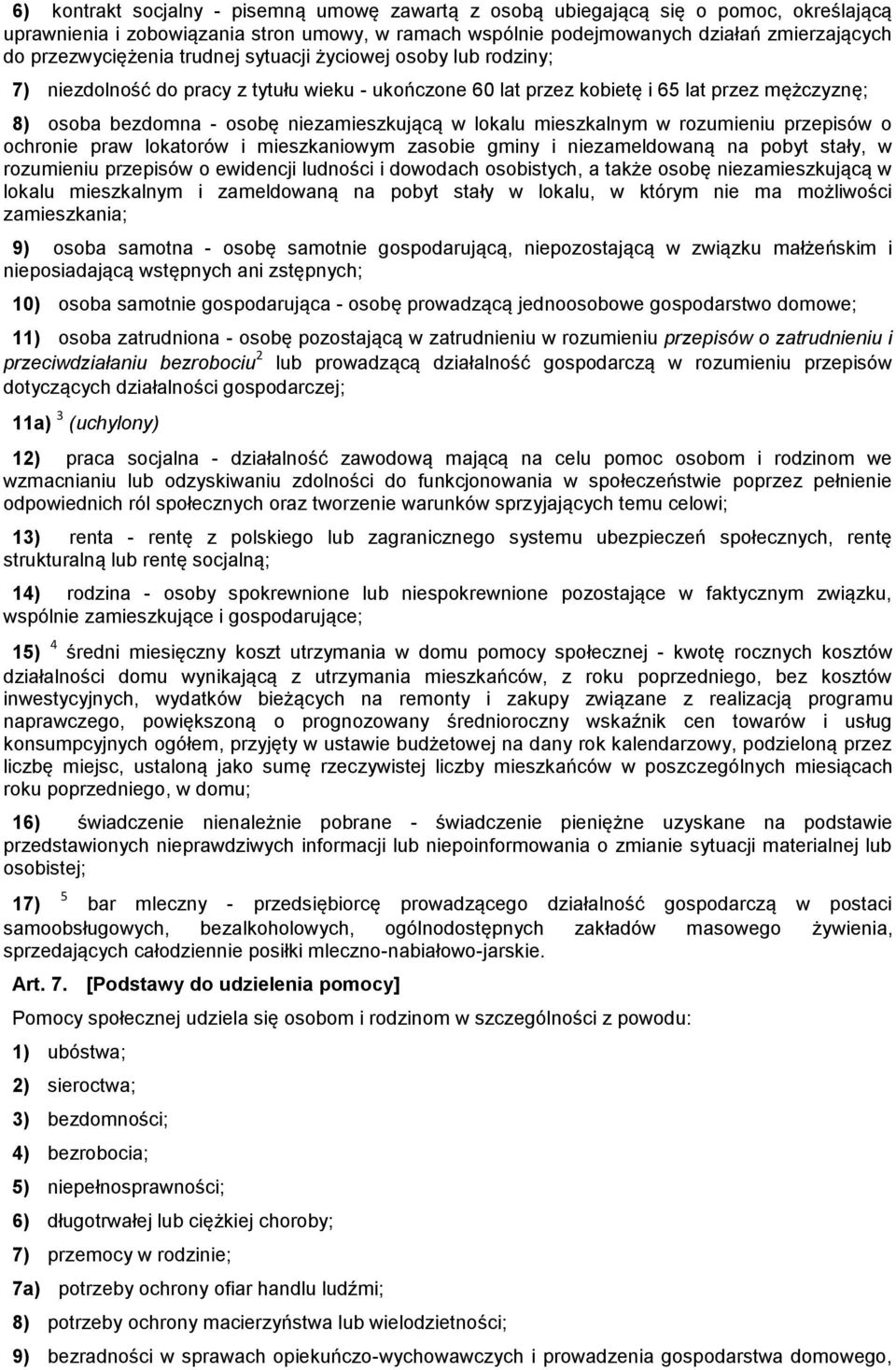 6) kontrakt socjalny - pisemną umowę zawartą z osobą ubiegającą się o pomoc, określającą uprawnienia i zobowiązania stron umowy, w ramach wspólnie podejmowanych działań zmierzających do przezwyciężenia trudnej sytuacji życiowej osoby lub rodziny;

7) niezdolność do pracy z tytułu wieku - ukończone 60 lat przez kobietę i 65 lat przez mężczyznę;

8) osoba bezdomna - osobę niezamieszkującą w lokalu mieszkalnym w rozumieniu przepisów o ochronie praw lokatorów i mieszkaniowym zasobie gminy i niezameldowaną na pobyt stały, w rozumieniu przepisów o ewidencji ludności i dowodach osobistych, a także osobę niezamieszkującą w lokalu mieszkalnym i zameldowaną na pobyt stały w lokalu, w którym nie ma możliwości zamieszkania;

9) osoba samotna - osobę samotnie gospodarującą, niepozostającą w związku małżeńskim i nieposiadającą wstępnych ani zstępnych;

10) osoba samotnie gospodarująca - osobę prowadzącą jednoosobowe gospodarstwo domowe;

11) osoba zatrudniona - osobę pozostającą w zatrudnieniu w rozumieniu przepisów o zatrudnieniu i przeciwdziałaniu bezrobociu$^2$ lub prowadzącą działalność gospodarczą w rozumieniu przepisów dotyczących działalności gospodarczej;

11a) $^3$ (uchylony)

12) praca socjalna - działalność zawodową mającą na celu pomoc osobom i rodzinom we wzmacnianiu lub odzyskiwaniu zdolności do funkcjonowania w społeczeństwie poprzez pełnienie odpowiednich ról społecznych oraz tworzenie warunków sprzyjających temu celowi;

13) renta - rentę z polskiego lub zagranicznego systemu ubezpieczeń społecznych, rentę strukturalną lub rentę socjalną;

14) rodzina - osoby spokrewnione lub niespokrewnione pozostające w faktycznym związku, wspólnie zamieszkujące i gospodarujące;

15) $^4$ średni miesięczny koszt utrzymania w domu pomocy społecznej - kwotę rocznych kosztów działalności domu wynikającą z utrzymania mieszkańców, z roku poprzedniego, bez kosztów inwestycyjnych, wydatków bieżących na remonty i zakupy związane z realizacją programu naprawczego, powiększoną o prognozowany średnioroczny wskaźnik cen towarów i usług konsumpcyjnych ogółem, przyjęty w ustawie budżetowej na dany rok kalendarzowy, podzieloną przez liczbę miejsc, ustaloną jako sumę rzeczywistej liczby mieszkańców w poszczególnych miesiącach roku poprzedniego, w domu;

16) świadczenie nienależnie pobrane - świadczenie pieniężne uzyskane na podstawie przedstawionych nieprawdziwych informacji lub niepoinformowania o zmianie sytuacji materialnej lub osobistej;

17) $^5$ bar mleczny - przedsiębiorcę prowadzącego działalność gospodarczą w postaci samoobsługowych, bezalkoholowych, ogólnodostępnych zakładów masowego żywienia, sprzedających całodziennie posiłki mleczno-nabiałowo-jarskie.

Art. 7. [Podstawy do udzielenia pomocy]

Pomocy społecznej udziela się osobom i rodzinom w szczególności z powodu:

1) ubóstwa;

2) sieroctwa;

3) bezdomności;

4) bezrobocia;

5) niepełnosprawności;

6) długotrwałej lub ciężkiej choroby;

7) przemocy w rodzinie;

7a) potrzeby ochrony ofiar handlu ludźmi;

8) potrzeby ochrony macierzyństwa lub wielodzietności;

9) bezradności w sprawach opiekuńczo-wychowawczych i prowadzenia gospodarstwa domowego,